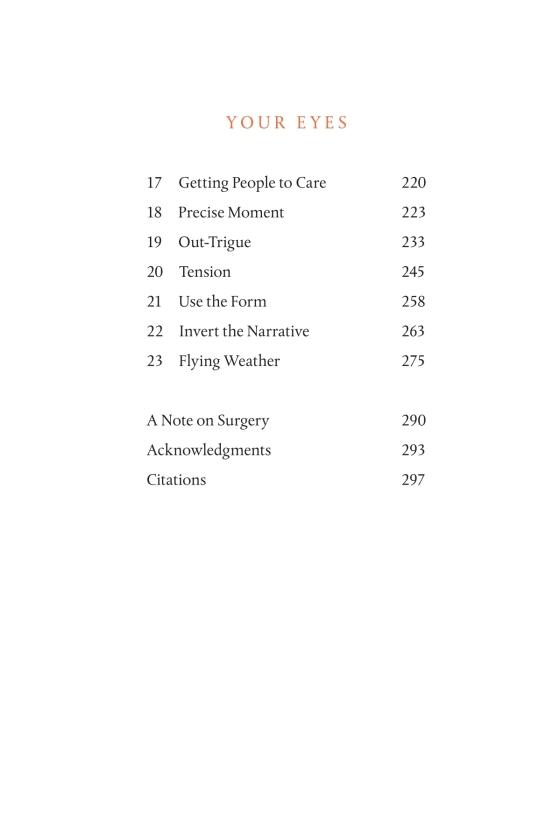 YOUR EYES

17 Getting People to Care 220
18 Precise Moment 223
19 Out-Trigue 233
20 Tension 245
21 Use the Form 258
22 Invert the Narrative 263
23 Flying Weather 275

A Note on Surgery 290
Acknowledgments 293
Citations 297